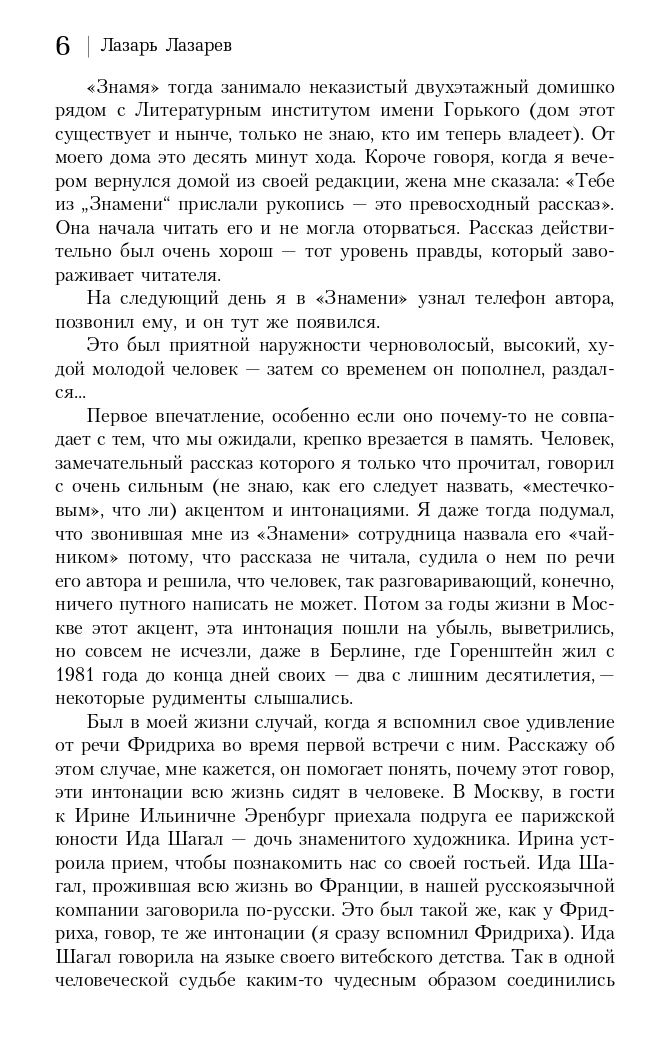 6 | Лазарь Лазарев

«Знамя» тогда занимало неказистый двухэтажный домишко рядом с Литературным институтом имени Горького (дом этот существует и нынче, только не знаю, кто им теперь владеет). От моего дома это десять минут хода. Короче говоря, когда я вечером вернулся домой из своей редакции, жена мне сказала: «Тебе из „Знамени“ прислали рукопись — это превосходный рассказ». Она начала читать его и не могла оторваться. Рассказ действительно был очень хорош — тот уровень правды, который завораживает читателя.

На следующий день я в «Знамени» узнал телефон автора, позвонил ему, и он тут же появился.

Это был приятной наружности черноволосый, высокий, худой молодой человек — затем со временем он пополнел, раздался...

Первое впечатление, особенно если оно почему-то не совпадает с тем, что мы ожидали, крепко врезается в память. Человек, замечательный рассказ которого я только что прочитал, говорил с очень сильным (не знаю, как его следует назвать, «местечковым», что ли) акцентом и интонациями. Я даже тогда подумал, что звонившая мне из «Знамени» сотрудница назвала его «чайником» потому, что рассказа не читала, судила о нем по речи его автора и решила, что человек, так разговаривающий, конечно, ничего путного написать не может. Потом за годы жизни в Москве этот акцент, эта интонация пошли на убыль, выветрились, но совсем не исчезли, даже в Берлине, где Горенштейн жил с 1981 года до конца дней своих — два с лишним десятилетия, — некоторые рудименты слышались.

Был в моей жизни случай, когда я вспомнил свое удивление от речи Фридриха во время первой встречи с ним. Расскажу об этом случае, мне кажется, он помогает понять, почему этот говор, эти интонации всю жизнь сидят в человеке. В Москву, в гости к Ирине Ильиничне Эренбург приехала подруга ее парижской юности Ида Шагал — дочь знаменитого художника. Ирина устроила прием, чтобы познакомить нас со своей гостьей. Ида Шагал, прожившая всю жизнь во Франции, в нашей русскоязычной компании заговорила по-русски. Это был такой же, как у Фридриха, говор, те же интонации (я сразу вспомнил Фридриха). Ида Шагал говорила на языке своего витебского детства. Так в одной человеческой судьбе каким-то чудесным образом соединились